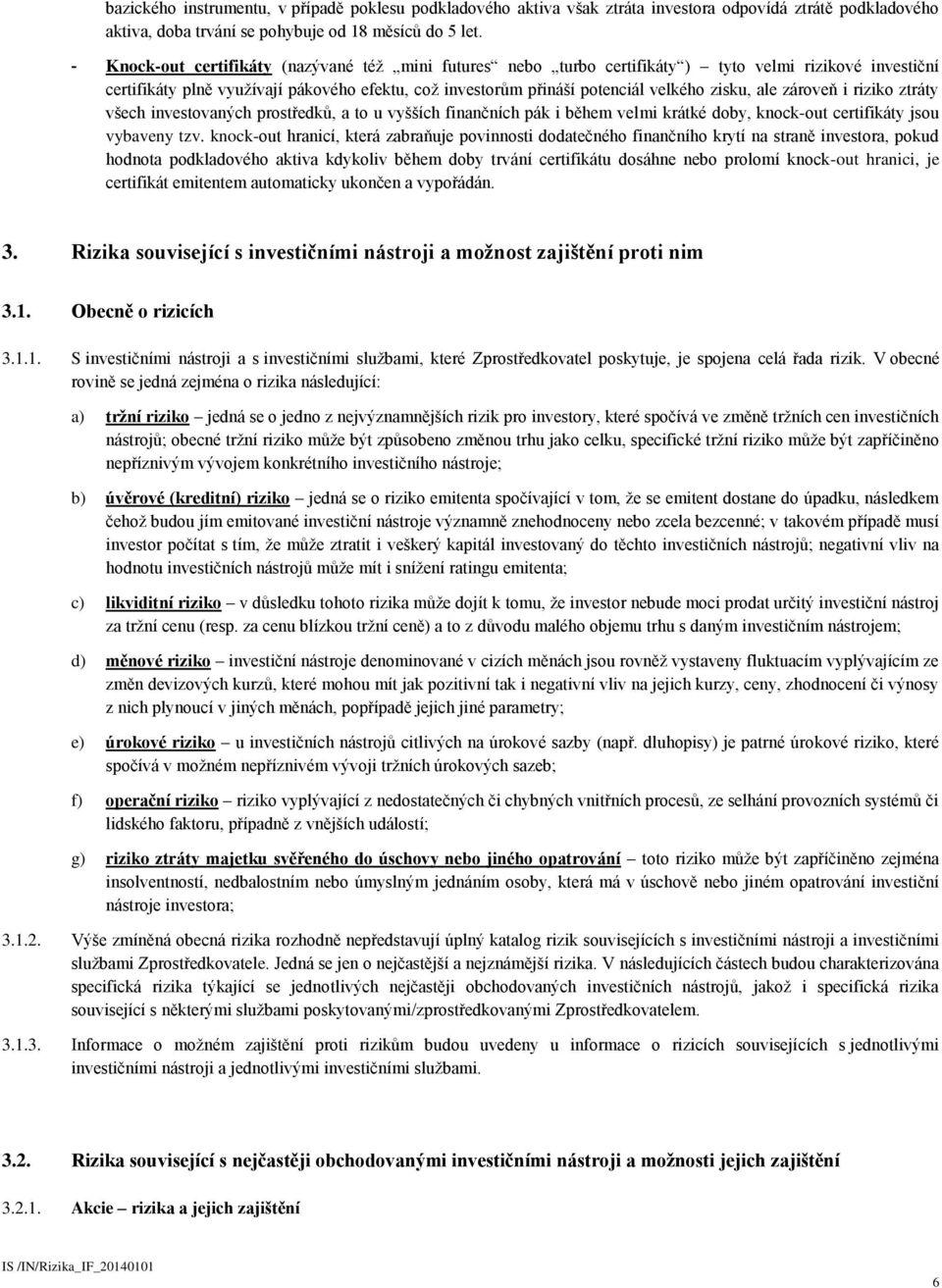 bazického instrumentu, v případě poklesu podkladového aktiva však ztráta investora odpovídá ztrátě podkladového aktiva, doba trvání se pohybuje od 18 měsíců do 5 let.

- Knock-out certifikáty (nazývané též „mini futures“ nebo „turbo certifikáty“) – tyto velmi rizikové investiční certifikáty plně využívají pákového efektu, což investorům přináší potenciál velkého zisku, ale zároveň i riziko ztráty všech investovaných prostředků, a to u vyšších finančních pák i během velmi krátké doby, knock-out certifikáty jsou vybaveny tzv. knock-out hranicí, která zabraňuje povinnosti dodatečného finančního krytí na straně investora, pokud hodnota podkladového aktiva kdykoliv během doby trvání certifikátu dosáhne nebo prolomí knock-out hranici, je certifikát emitentem automaticky ukončen a vypořádán.

3. Rizika související s investičními nástroji a možnost zajištění proti nim

3.1. Obecně o rizicích

3.1.1. S investičními nástroji a s investičními službami, které Zprostředkovatel poskytuje, je spojena celá řada rizik. V obecné rovině se jedná zejména o rizika následující:

a) tržní riziko – jedná se o jedno z nejvýznamnějších rizik pro investory, které spočívá ve změně tržních cen investičních nástrojů; obecné tržní riziko může být způsobeno změnou trhu jako celku, specifické tržní riziko může být zapříčiněno nepříznivým vývojem konkrétního investičního nástroje;

b) úvěrové (kreditní) riziko – jedná se o riziko emitenta spočívající v tom, že se emitent dostane do úpadku, následkem čehož budou jím emitované investiční nástroje významně znehodnoceny nebo zcela bezcenné; v takovém případě musí investor počítat s tím, že může ztratit i veškerý kapitál investovaný do těchto investičních nástrojů; negativní vliv na hodnotu investičních nástrojů může mít i snížení ratingu emitenta;

c) likviditní riziko – v důsledku tohoto rizika může dojít k tomu, že investor nebude moci prodat určitý investiční nástroj za tržní cenu (resp. za cenu blízkou tržní ceně) a to z důvodu malého objemu trhu s daným investičním nástrojem;

d) měnové riziko – investiční nástroje denominované v cizích měnách jsou rovněž vystaveny fluktuacím vyplývajícím ze změn devizových kurzů, které mohou mít jak pozitivní tak i negativní vliv na jejich kurzy, ceny, zhodnocení či výnosy z nich plynoucí v jiných měnách, popřípadě jejich jiné parametry;

e) úrokové riziko – u investičních nástrojů citlivých na úrokové sazby (např. dluhopisy) je patrné úrokové riziko, které spočívá v možném nepříznivém vývoji tržních úrokových sazeb;

f) operační riziko – riziko vyplývající z nedostatečných či chybných vnitřních procesů, ze selhání provozních systémů či lidského faktoru, případně z vnějších událostí;

g) riziko ztráty majetku svěřeného do úschovy nebo jiného opatrování – toto riziko může být zapříčiněno zejména insolventností, nedbalostním nebo úmyslným jednáním osoby, která má v úschově nebo jiném opatrování investiční nástroje investora;

3.1.2. Výše zmíněná obecná rizika rozhodně nepředstavují úplný katalog rizik souvisejících s investičními nástroji a investičními službami Zprostředkovatele. Jedná se jen o nejčastější a nejznámější rizika. V následujících částech budou charakterizována specifická rizika týkající se jednotlivých nejčastěji obchodovaných investičních nástrojů, jakož i specifická rizika související s některými službami poskytovanými/zprostředkovanými Zprostředkovatelem.

3.1.3. Informace o možném zajištění proti rizikům budou uvedeny u informace o rizicích souvisejících s jednotlivými investičními nástroji a jednotlivými investičními službami.

3.2. Rizika související s nejčastěji obchodovanými investičními nástroji a možnosti jejich zajištění

3.2.1. Akcie – rizika a jejich zajištění

IS /IN/Rizika_IF_20140101

6